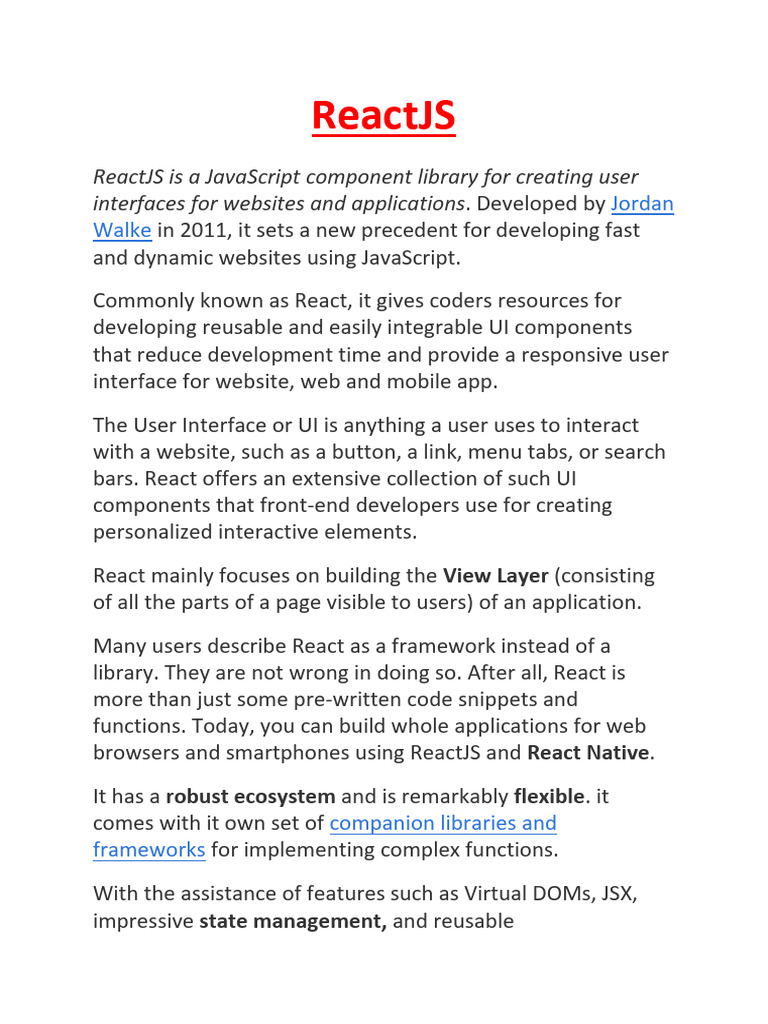 ReactJS

ReactJS is a JavaScript component library for creating user interfaces for websites and applications. Developed by Jordan Walke in 2011, it sets a new precedent for developing fast and dynamic websites using JavaScript.

Commonly known as React, it gives coders resources for developing reusable and easily integrable UI components that reduce development time and provide a responsive user interface for website, web and mobile app.

The User Interface or UI is anything a user uses to interact with a website, such as a button, a link, menu tabs, or search bars. React offers an extensive collection of such UI components that front-end developers use for creating personalized interactive elements.

React mainly focuses on building the View Layer (consisting of all the parts of a page visible to users) of an application.

Many users describe React as a framework instead of a library. They are not wrong in doing so. After all, React is more than just some pre-written code snippets and functions. Today, you can build whole applications for web browsers and smartphones using ReactJS and React Native.

It has a robust ecosystem and is remarkably flexible. it comes with it own set of companion libraries and frameworks for implementing complex functions.

With the assistance of features such as Virtual DOMs, JSX, impressive state management, and reusable